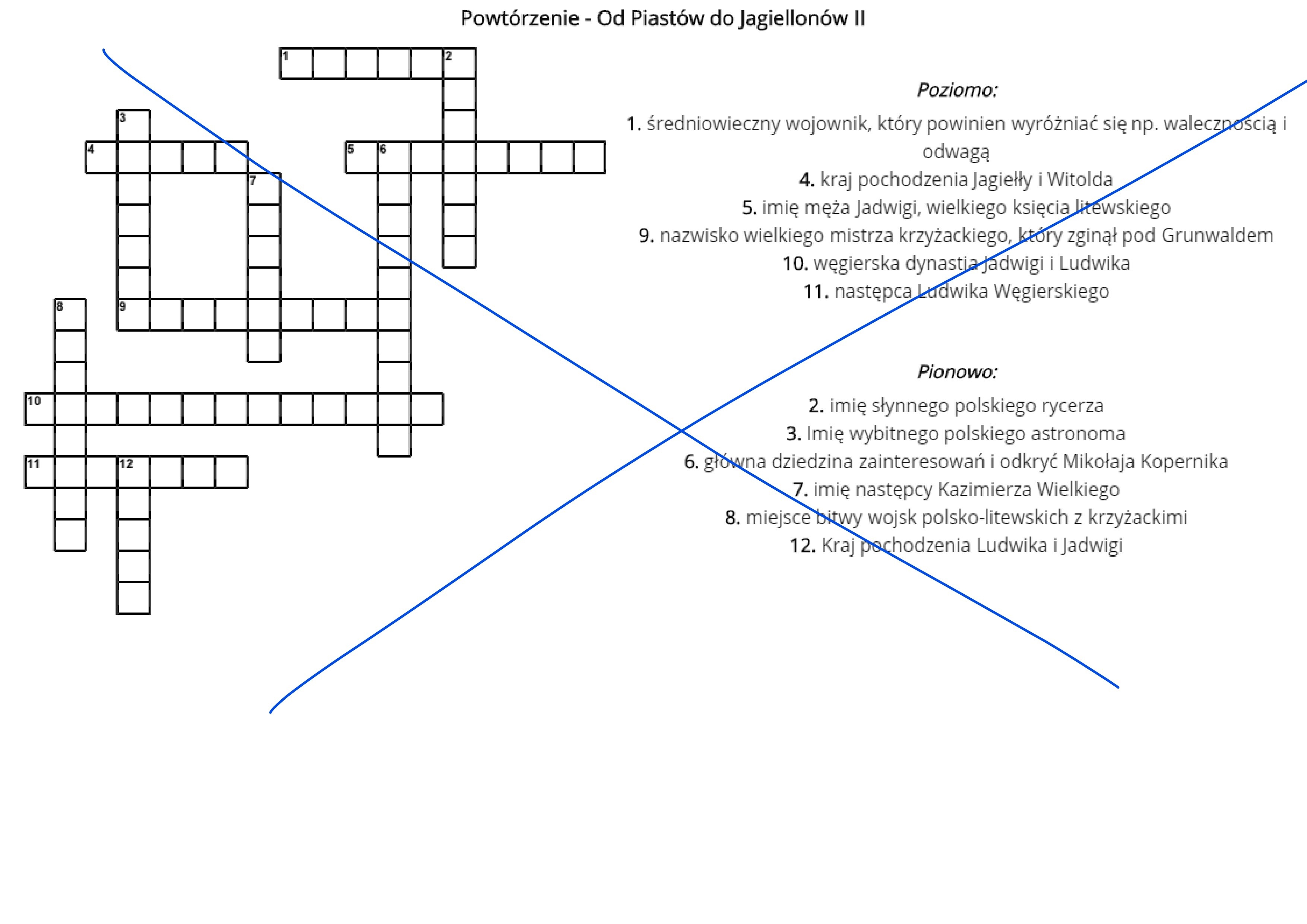 Powtórzenie - Od Piastów do Jagiellonów II

1 2
3
4 5 6
7
8 9
10
11 12

Poziomo:

1. średniowieczny wojownik, który powinien wyróżniać się np. walecznością i odwagą
4. kraj pochodzenia Jagiełły i Witolda
5. imię męża Jadwigi, wielkiego księcia litewskiego
9. nazwisko wielkiego mistrza krzyżackiego, który zginął pod Grunwaldem
10. węgierska dynastia Jadwigi i Ludwika
11. następca Ludwika Węgierskiego

Pionowo:

2. imię słynnego polskiego rycerza
3. Imię wybitnego polskiego astronoma
6. główna dziedzina zainteresowań i odkryć Mikołaja Kopernika
7. imię następcy Kazimierza Wielkiego
8. miejsce bitwy wojsk polsko-litewskich z krzyżackimi
12. Kraj pochodzenia Ludwika i Jadwigi